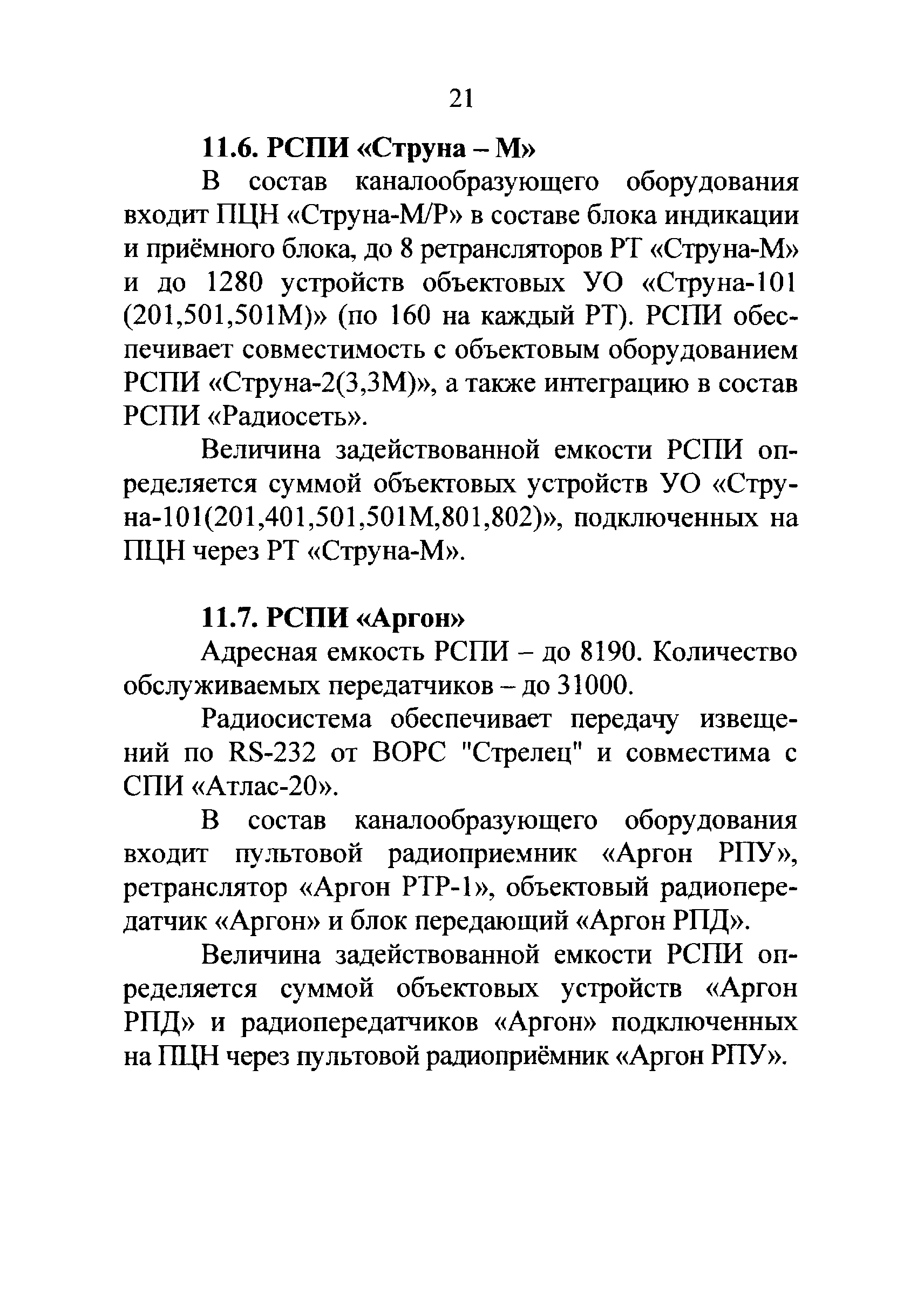 21

11.6. РСПИ «Струна – М»

В состав каналообразующего оборудования входит ПЦН «Струна-М/Р» в составе блока индикации и приёмного блока, до 8 ретрансляторов РТ «Струна-М» и до 1280 устройств объектовых УО «Струна-101 (201,501,501М)» (по 160 на каждый РТ). РСПИ обеспечивает совместимость с объектовым оборудованием РСПИ «Струна-2(3,3М)», а также интеграцию в состав РСПИ «Радиосеть».

Величина задействованной емкости РСПИ определяется суммой объектовых устройств УО «Струна-101(201,401,501,501М,801,802)», подключенных на ПЦН через РТ «Струна-М».

11.7. РСПИ «Аргон»

Адресная емкость РСПИ – до 8190. Количество обслуживаемых передатчиков – до 31000.

Радиосистема обеспечивает передачу извещений по RS-232 от ВОРС "Стрелец" и совместима с СПИ «Атлас-20».

В состав каналообразующего оборудования входит пультовой радиоприемник «Аргон РПУ», ретранслятор «Аргон РТР-1», объектовый радиопередатчик «Аргон» и блок передающий «Аргон РПД».

Величина задействованной емкости РСПИ определяется суммой объектовых устройств «Аргон РПД» и радиопередатчиков «Аргон» подключенных на ПЦН через пультовой радиоприёмник «Аргон РПУ».